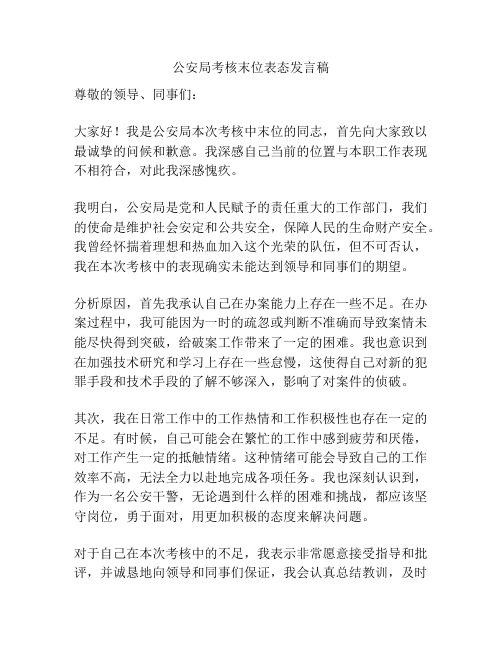 公安局考核末位表态发言稿

尊敬的领导、同事们：

大家好！我是公安局本次考核中末位的同志，首先向大家致以最诚挚的问候和歉意。我深感自己当前的位置与本职工作表现不相符合，对此我深感愧疚。

我明白，公安局是党和人民赋予的责任重大的工作部门，我们的使命是维护社会安定和公共安全，保障人民的生命财产安全。我曾经怀揣着理想和热血加入这个光荣的队伍，但不可否认，我在本次考核中的表现确实未能达到领导和同事们的期望。

分析原因，首先我承认自己在办案能力上存在一些不足。在办案过程中，我可能因为一时的疏忽或判断不准确而导致案情未能尽快得到突破，给破案工作带来了一定的困难。我也意识到在加强技术研究和学习上存在一些怠慢，这使得自己对新的犯罪手段和技术手段的了解不够深入，影响了对案件的侦破。

其次，我在日常工作中的工作热情和工作积极性也存在一定的不足。有时候，自己可能会在繁忙的工作中感到疲劳和厌倦，对工作产生一定的抵触情绪。这种情绪可能会导致自己的工作效率不高，无法全力以赴地完成各项任务。我也深刻认识到，作为一名公安干警，无论遇到什么样的困难和挑战，都应该坚守岗位，勇于面对，用更加积极的态度来解决问题。

对于自己在本次考核中的不足，我表示非常愿意接受指导和批评，并诚恳地向领导和同事们保证，我会认真总结教训，及时